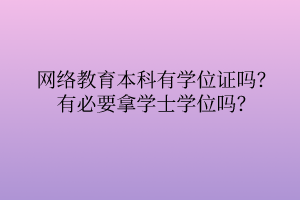 网络教育本科有学位证吗?
有必要拿学士学位吗?